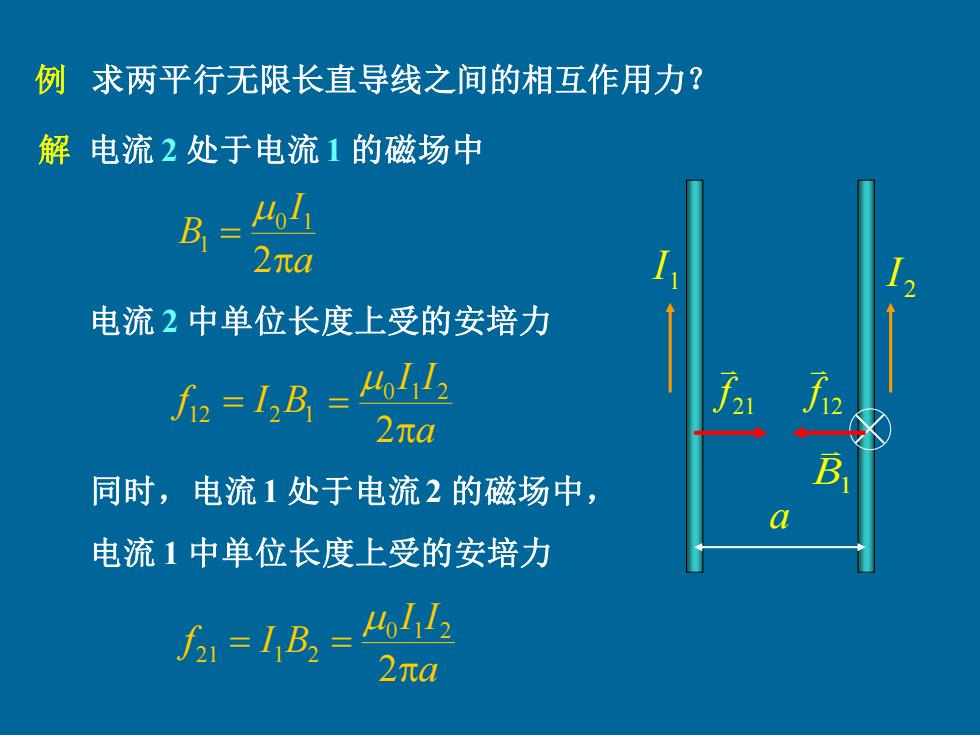 例 求两平行无限长直导线之间的相互作用力？

解 电流 2 处于电流 1 的磁场中

$B_1 = \frac{\mu_0 I_1}{2\pi a}$

电流 2 中单位长度上受的安培力

$f_{12} = I_2 B_1 = \frac{\mu_0 I_1 I_2}{2\pi a}$

同时，电流 1 处于电流 2 的磁场中，

电流 1 中单位长度上受的安培力

$f_{21} = I_1 B_2 = \frac{\mu_0 I_1 I_2}{2\pi a}$

$I_1$

$I_2$

$\vec{f}_{21}$

$\vec{f}_{12}$

$\vec{B}_1$

$a$